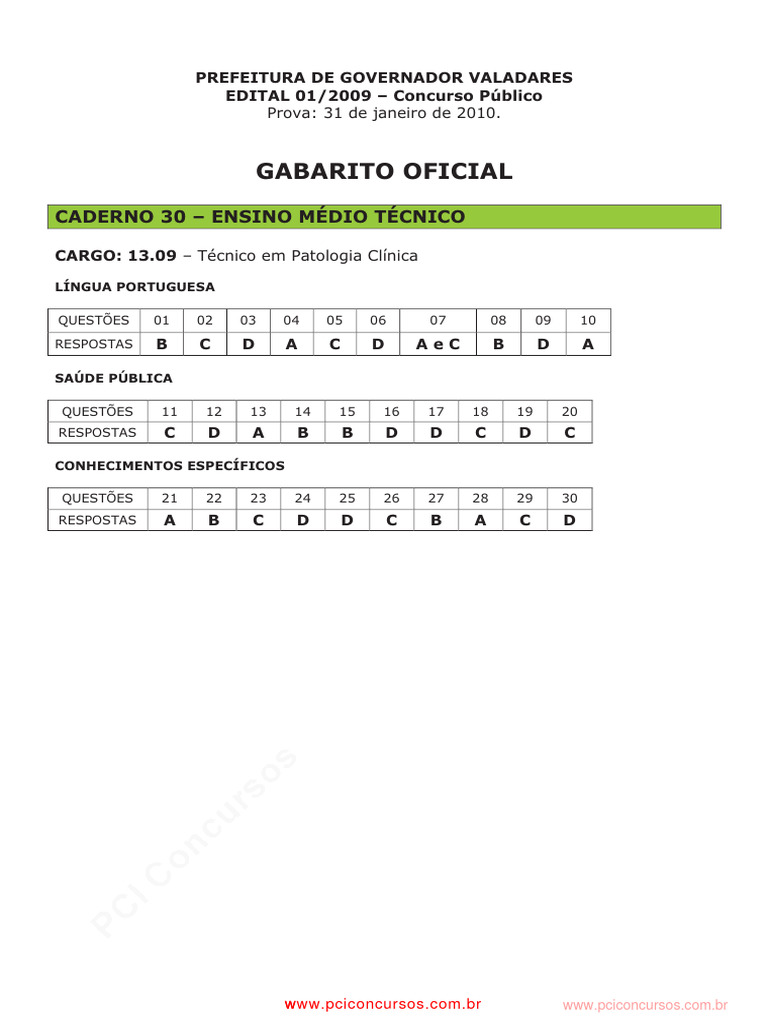 PREFEITURA DE GOVERNADOR VALADARES
EDITAL 01/2009 – Concurso Público
Prova: 31 de janeiro de 2010.

GABARITO OFICIAL

CADERNO 30 – ENSINO MÉDIO TÉCNICO

CARGO: 13.09 – Técnico em Patologia Clínica

LÍNGUA PORTUGUESA

| QUESTÕES | 01 | 02 | 03 | 04 | 05 | 06 | 07 | 08 | 09 | 10 |
|---|---|---|---|---|---|---|---|---|---|---|
| RESPOSTAS | B | C | D | A | C | D | A e C | B | D | A |

SAÚDE PÚBLICA

| QUESTÕES | 11 | 12 | 13 | 14 | 15 | 16 | 17 | 18 | 19 | 20 |
|---|---|---|---|---|---|---|---|---|---|---|
| RESPOSTAS | C | D | A | B | B | D | D | C | D | C |

CONHECIMENTOS ESPECÍFICOS

| QUESTÕES | 21 | 22 | 23 | 24 | 25 | 26 | 27 | 28 | 29 | 30 |
|---|---|---|---|---|---|---|---|---|---|---|
| RESPOSTAS | A | B | C | D | D | C | B | A | C | D |

PCI Concursos

www.pciconcursos.com.br www.pciconcursos.com.br